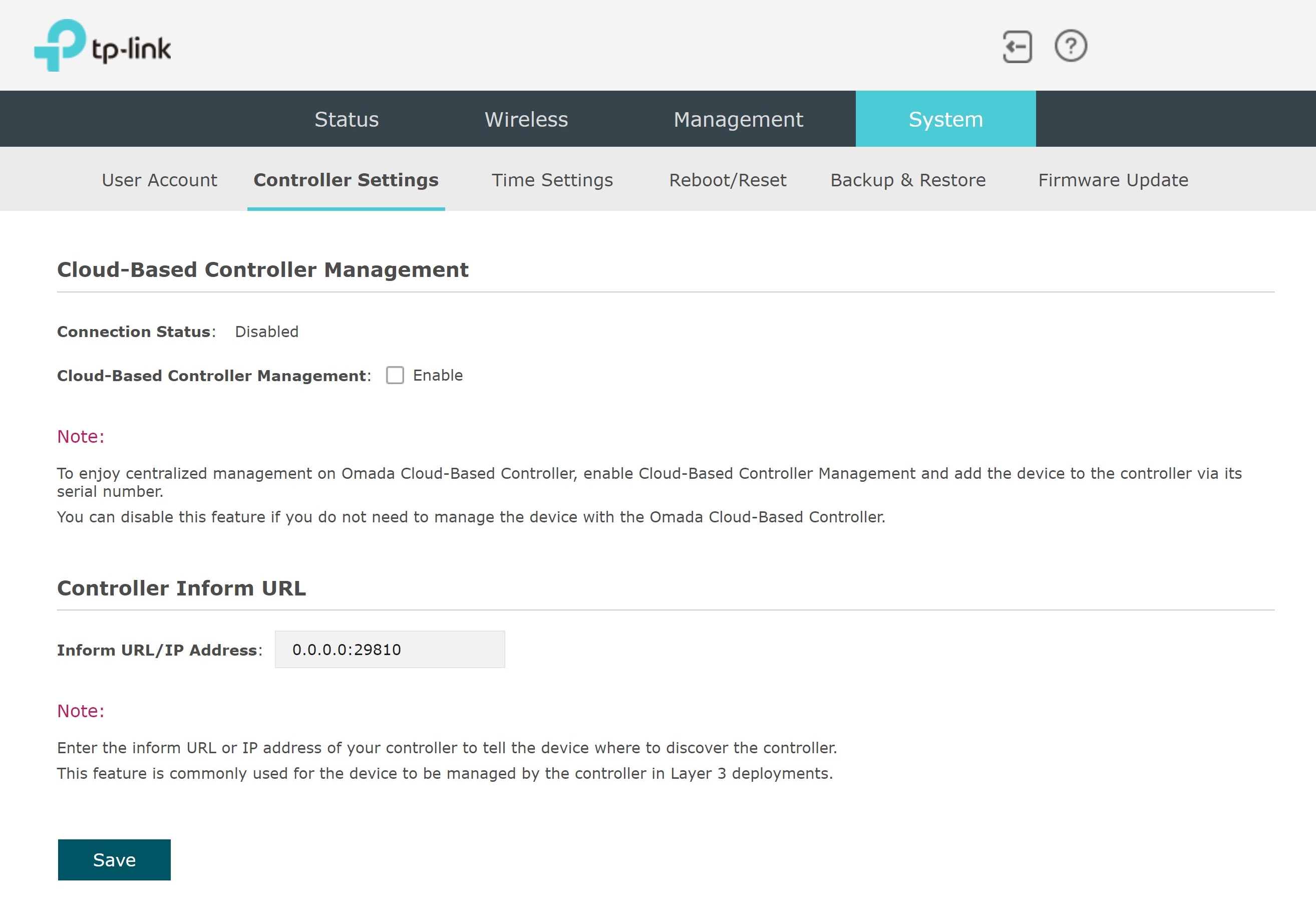 tp-link

Status Wireless Management System

User Account Controller Settings Time Settings Reboot/Reset Backup & Restore Firmware Update

Cloud-Based Controller Management

Connection Status: Disabled

Cloud-Based Controller Management: Enable

Note:

To enjoy centralized management on Omada Cloud-Based Controller, enable Cloud-Based Controller Management and add the device to the controller via its serial number.

You can disable this feature if you do not need to manage the device with the Omada Cloud-Based Controller.

Controller Inform URL

Inform URL/IP Address: 0.0.0.0:29810

Note:

Enter the inform URL or IP address of your controller to tell the device where to discover the controller.

This feature is commonly used for the device to be managed by the controller in Layer 3 deployments.

Save